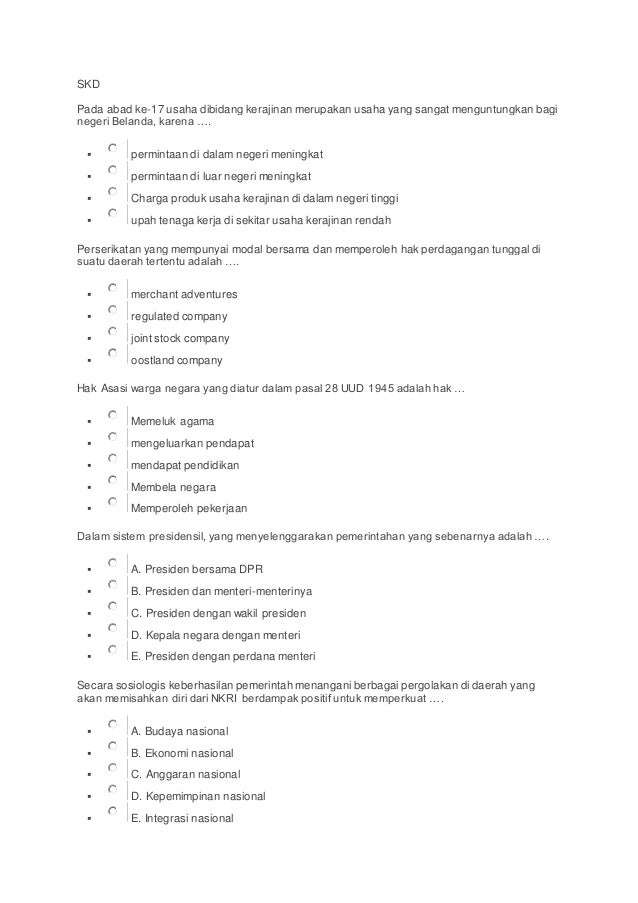 SKD

Pada abad ke-17 usaha dibidang kerajinan merupakan usaha yang sangat menguntungkan bagi negeri Belanda, karena ….

- permintaan di dalam negeri meningkat
- permintaan di luar negeri meningkat
- Charga produk usaha kerajinan di dalam negeri tinggi
- upah tenaga kerja di sekitar usaha kerajinan rendah

Perserikatan yang mempunyai modal bersama dan memperoleh hak perdagangan tunggal di suatu daerah tertentu adalah ….

- merchant adventures
- regulated company
- joint stock company
- oostland company

Hak Asasi warga negara yang diatur dalam pasal 28 UUD 1945 adalah hak …

- Memeluk agama
- mengeluarkan pendapat
- mendapat pendidikan
- Membela negara
- Memperoleh pekerjaan

Dalam sistem presidensil, yang menyelenggarakan pemerintahan yang sebenarnya adalah ….

- A. Presiden bersama DPR
- B. Presiden dan menteri-menterinya
- C. Presiden dengan wakil presiden
- D. Kepala negara dengan menteri
- E. Presiden dengan perdana menteri

Secara sosiologis keberhasilan pemerintah menangani berbagai pergolakan di daerah yang akan memisahkan diri dari NKRI berdampak positif untuk memperkuat ….

- A. Budaya nasional
- B. Ekonomi nasional
- C. Anggaran nasional
- D. Kepemimpinan nasional
- E. Integrasi nasional